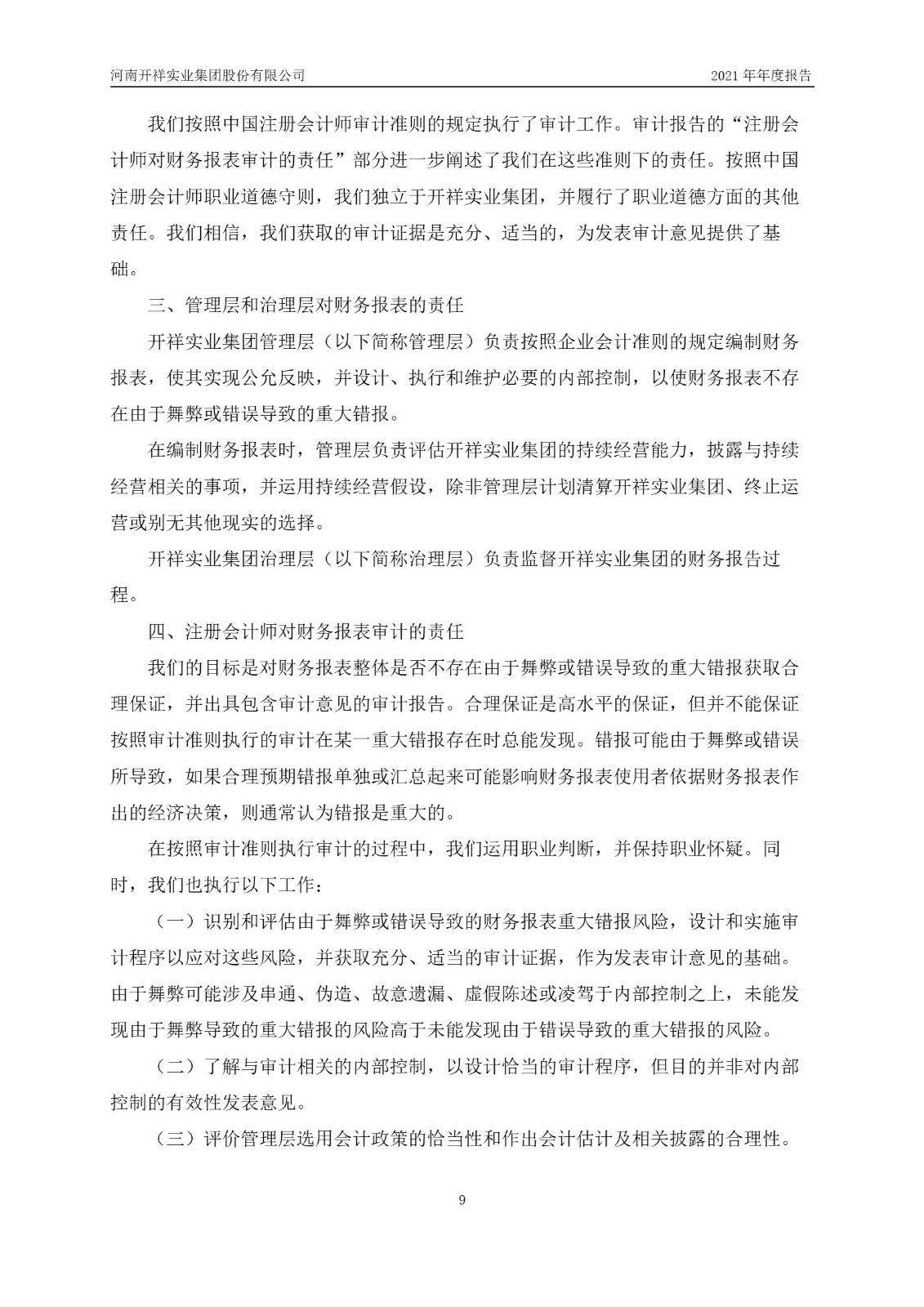 河南开祥实业集团股份有限公司

2021 年年度报告

我们按照中国注册会计师审计准则的规定执行了审计工作。审计报告的“注册会计师对财务报表审计的责任”部分进一步阐述了我们在这些准则下的责任。按照中国注册会计师职业道德守则，我们独立于开祥实业集团，并履行了职业道德方面的其他责任。我们相信，我们获取的审计证据是充分、适当的，为发表审计意见提供了基础。

三、管理层和治理层对财务报表的责任

开祥实业集团管理层（以下简称管理层）负责按照企业会计准则的规定编制财务报表，使其实现公允反映，并设计、执行和维护必要的内部控制，以使财务报表不存在由于舞弊或错误导致的重大错报。

在编制财务报表时，管理层负责评估开祥实业集团的持续经营能力，披露与持续经营相关的事项，并运用持续经营假设，除非管理层计划清算开祥实业集团、终止运营或别无其他现实的选择。

开祥实业集团治理层（以下简称治理层）负责监督开祥实业集团的财务报告过程。

四、注册会计师对财务报表审计的责任

我们的目标是对财务报表整体是否不存在由于舞弊或错误导致的重大错报获取合理保证，并出具包含审计意见的审计报告。合理保证是高水平的保证，但并不能保证按照审计准则执行的审计在某一重大错报存在时总能发现。错报可能由于舞弊或错误所导致，如果合理预期错报单独或汇总起来可能影响财务报表使用者依据财务报表作出的经济决策，则通常认为错报是重大的。

在按照审计准则执行审计的过程中，我们运用职业判断，并保持职业怀疑。同时，我们也执行以下工作：

（一）识别和评估由于舞弊或错误导致的财务报表重大错报风险，设计和实施审计程序以应对这些风险，并获取充分、适当的审计证据，作为发表审计意见的基础。由于舞弊可能涉及串通、伪造、故意遗漏、虚假陈述或凌驾于内部控制之上，未能发现由于舞弊导致的重大错报的风险高于未能发现由于错误导致的重大错报的风险。

（二）了解与审计相关的内部控制，以设计恰当的审计程序，但目的并非对内部控制的有效性发表意见。

（三）评价管理层选用会计政策的恰当性和作出会计估计及相关披露的合理性。

9